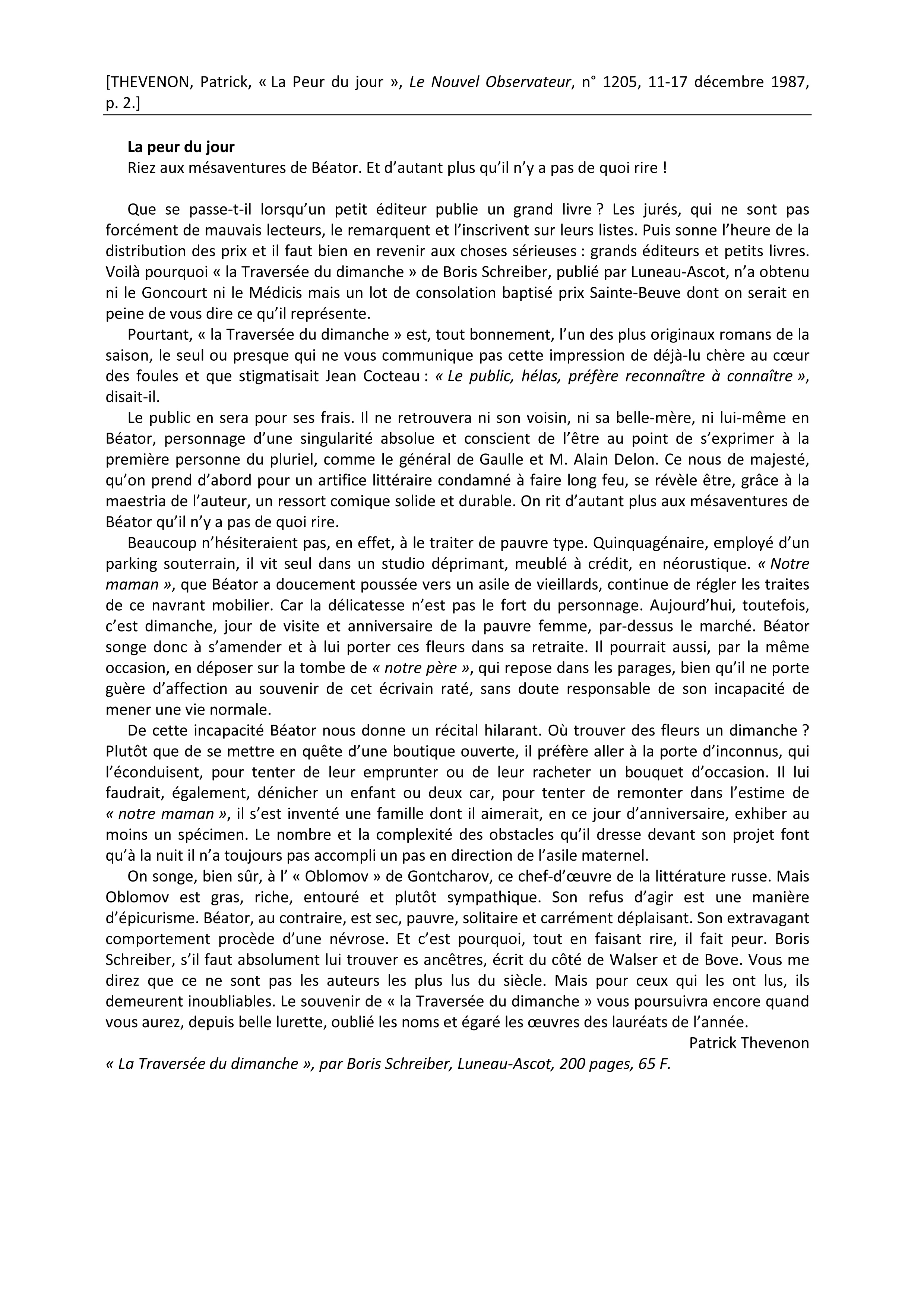 [THEVENON, Patrick, « La Peur du jour », Le Nouvel Observateur, n° 1205, 11-17 décembre 1987, p. 2.]

La peur du jour
Riez aux mésaventures de Béator. Et d'autant plus qu'il n'y a pas de quoi rire !

Que se passe-t-il lorsqu'un petit éditeur publie un grand livre ? Les jurés, qui ne sont pas forcément de mauvais lecteurs, le remarquent et l'inscrivent sur leurs listes. Puis sonne l'heure de la distribution des prix et il faut bien en revenir aux choses sérieuses : grands éditeurs et petits livres. Voilà pourquoi « la Traversée du dimanche » de Boris Schreiber, publié par Luneau-Ascot, n'a obtenu ni le Goncourt ni le Médicis mais un lot de consolation baptisé prix Sainte-Beuve dont on serait en peine de vous dire ce qu'il représente.

Pourtant, « la Traversée du dimanche » est, tout bonnement, l'un des plus originaux romans de la saison, le seul ou presque qui ne vous communique pas cette impression de déjà-lu chère au cœur des foules et que stigmatisait Jean Cocteau : « Le public, hélas, préfère reconnaître à connaître », disait-il.

Le public en sera pour ses frais. Il ne retrouvera ni son voisin, ni sa belle-mère, ni lui-même en Béator, personnage d'une singularité absolue et conscient de l'être au point de s'exprimer à la première personne du pluriel, comme le général de Gaulle et M. Alain Delon. Ce nous de majesté, qu'on prend d'abord pour un artifice littéraire condamné à faire long feu, se révèle être, grâce à la maestria de l'auteur, un ressort comique solide et durable. On rit d'autant plus aux mésaventures de Béator qu'il n'y a pas de quoi rire.

Beaucoup n'hésiteraient pas, en effet, à le traiter de pauvre type. Quinquagénaire, employé d'un parking souterrain, il vit seul dans un studio déprimant, meublé à crédit, en néorustique. « Notre maman », que Béator a doucement poussée vers un asile de vieillards, continue de régler les traites de ce navrant mobilier. Car la délicatesse n'est pas le fort du personnage. Aujourd'hui, toutefois, c'est dimanche, jour de visite et anniversaire de la pauvre femme, par-dessus le marché. Béator songe donc à s'amender et à lui porter ces fleurs dans sa retraite. Il pourrait aussi, par la même occasion, en déposer sur la tombe de « notre père », qui repose dans les parages, bien qu'il ne porte guère d'affection au souvenir de cet écrivain raté, sans doute responsable de son incapacité de mener une vie normale.

De cette incapacité Béator nous donne un récital hilarant. Où trouver des fleurs un dimanche ? Plutôt que de se mettre en quête d'une boutique ouverte, il préfère aller à la porte d'inconnus, qui l'éconduisent, pour tenter de leur emprunter ou de leur racheter un bouquet d'occasion. Il lui faudrait, également, dénicher un enfant ou deux car, pour tenter de remonter dans l'estime de « notre maman », il s'est inventé une famille dont il aimerait, en ce jour d'anniversaire, exhiber au moins un spécimen. Le nombre et la complexité des obstacles qu'il dresse devant son projet font qu'à la nuit il n'a toujours pas accompli un pas en direction de l'asile maternel.

On songe, bien sûr, à l' « Oblomov » de Gontcharov, ce chef-d'œuvre de la littérature russe. Mais Oblomov est gras, riche, entouré et plutôt sympathique. Son refus d'agir est une manière d'épicurisme. Béator, au contraire, est sec, pauvre, solitaire et carrément déplaisant. Son extravagant comportement procède d'une névrose. Et c'est pourquoi, tout en faisant rire, il fait peur. Boris Schreiber, s'il faut absolument lui trouver es ancêtres, écrit du côté de Walser et de Bove. Vous me direz que ce ne sont pas les auteurs les plus lus du siècle. Mais pour ceux qui les ont lus, ils demeurent inoubliables. Le souvenir de « la Traversée du dimanche » vous poursuivra encore quand vous aurez, depuis belle lurette, oublié les noms et égaré les œuvres des lauréats de l'année.

Patrick Thevenon

« La Traversée du dimanche », par Boris Schreiber, Luneau-Ascot, 200 pages, 65 F.